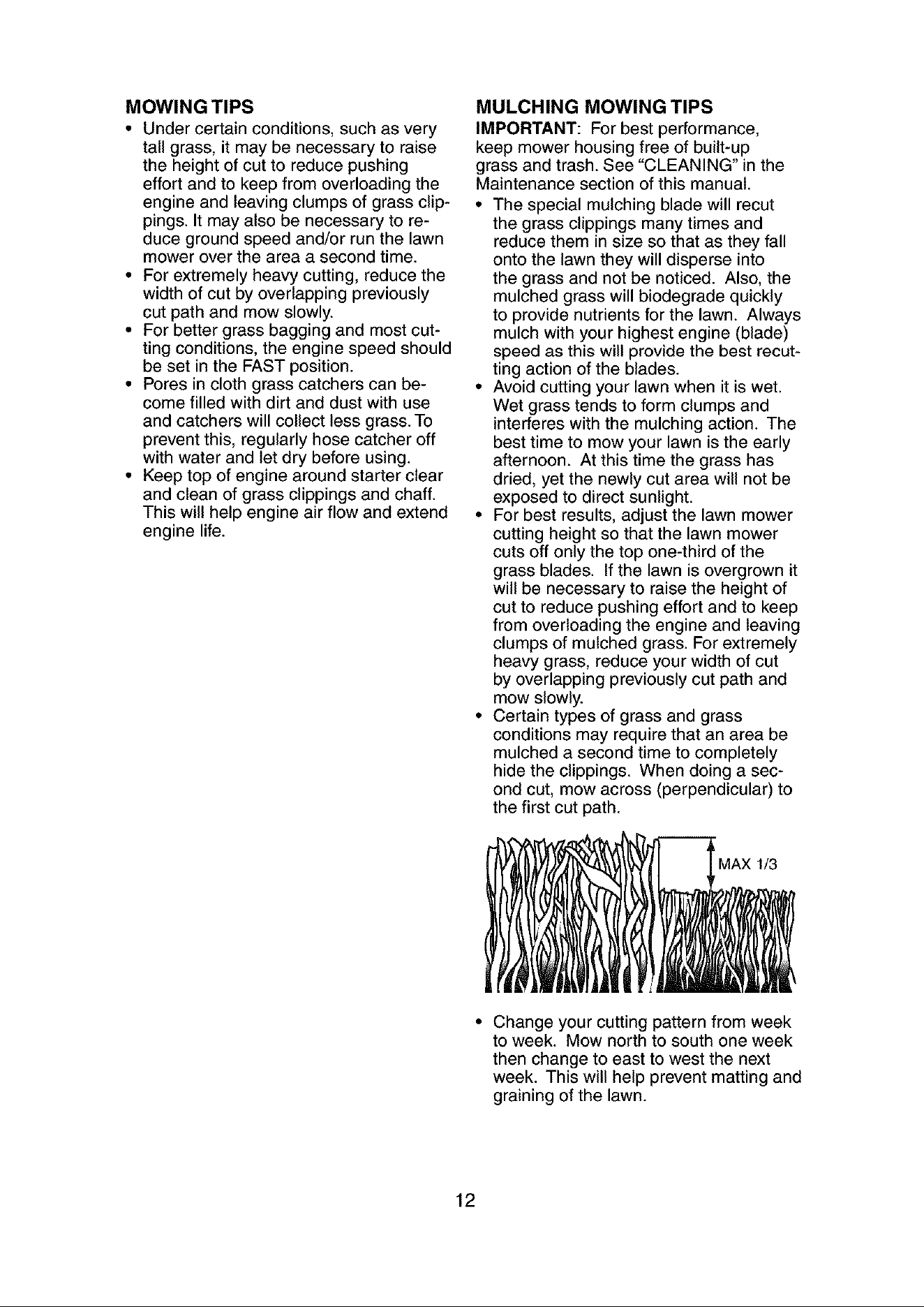 MOWING TIPS

• Under certain conditions, such as very tall grass, it may be necessary to raise the height of cut to reduce pushing effort and to keep from overloading the engine and leaving clumps of grass clippings. It may also be necessary to reduce ground speed and/or run the lawn mower over the area a second time.
• For extremely heavy cutting, reduce the width of cut by overlapping previously cut path and mow slowly.
• For better grass bagging and most cutting conditions, the engine speed should be set in the FAST position.
• Pores in cloth grass catchers can become filled with dirt and dust with use and catchers will collect less grass. To prevent this, regularly hose catcher off with water and let dry before using.
• Keep top of engine around starter clear and clean of grass clippings and chaff. This will help engine air flow and extend engine life.

MULCHING MOWING TIPS

IMPORTANT: For best performance, keep mower housing free of built-up grass and trash. See "CLEANING" in the Maintenance section of this manual.

• The special mulching blade will recut the grass clippings many times and reduce them in size so that as they fall onto the lawn they will disperse into the grass and not be noticed. Also, the mulched grass will biodegrade quickly to provide nutrients for the lawn. Always mulch with your highest engine (blade) speed as this will provide the best recutting action of the blades.
• Avoid cutting your lawn when it is wet. Wet grass tends to form clumps and interferes with the mulching action. The best time to mow your lawn is the early afternoon. At this time the grass has dried, yet the newly cut area will not be exposed to direct sunlight.
• For best results, adjust the lawn mower cutting height so that the lawn mower cuts off only the top one-third of the grass blades. If the lawn is overgrown it will be necessary to raise the height of cut to reduce pushing effort and to keep from overloading the engine and leaving clumps of mulched grass. For extremely heavy grass, reduce your width of cut by overlapping previously cut path and mow slowly.
• Certain types of grass and grass conditions may require that an area be mulched a second time to completely hide the clippings. When doing a second cut, mow across (perpendicular) to the first cut path.

MAX 1/3

• Change your cutting pattern from week to week. Mow north to south one week then change to east to west the next week. This will help prevent matting and graining of the lawn.

12